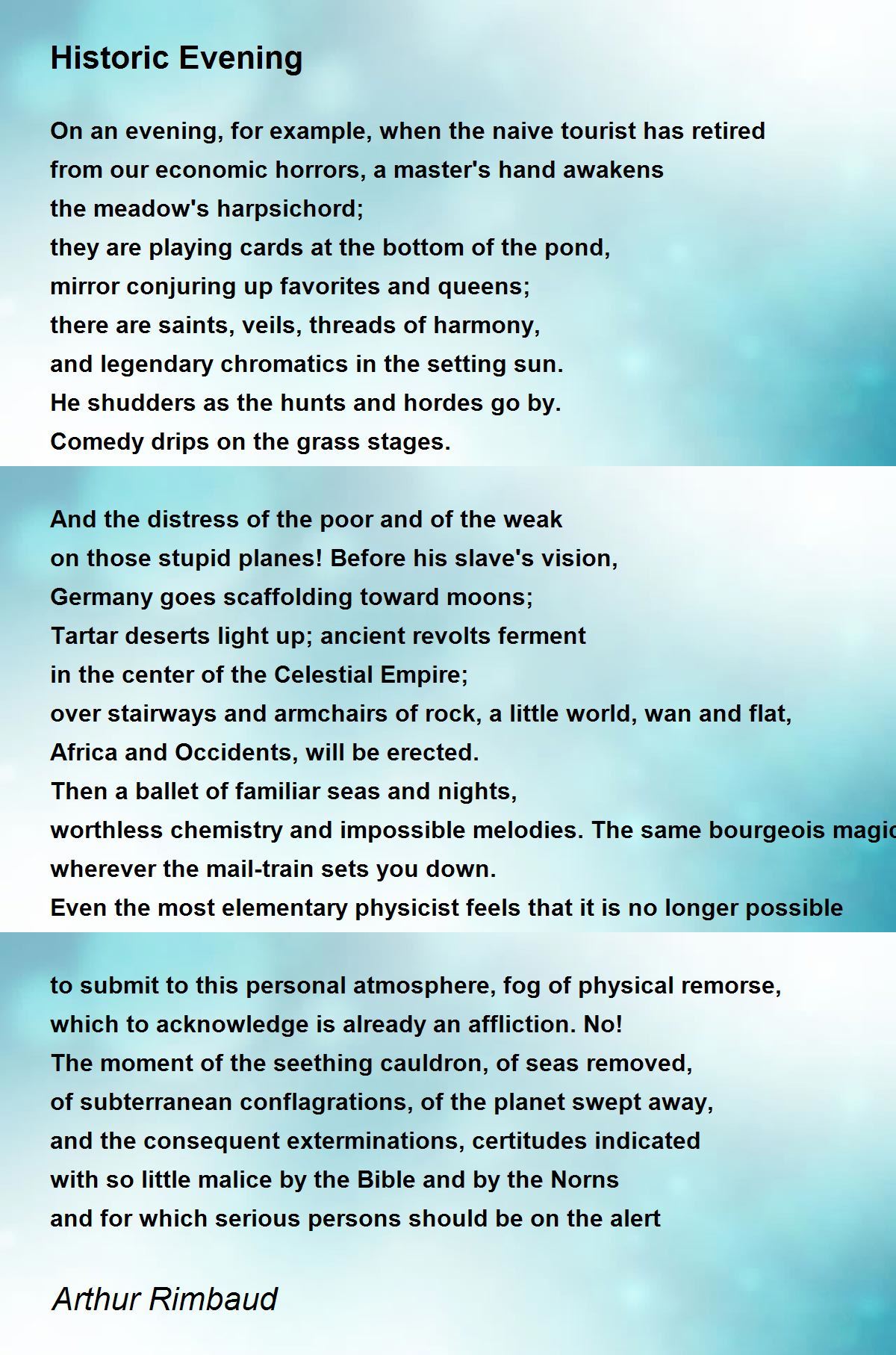 Historic Evening

On an evening, for example, when the naive tourist has retired
from our economic horrors, a master's hand awakens
the meadow's harpsichord;
they are playing cards at the bottom of the pond,
mirror conjuring up favorites and queens;
there are saints, veils, threads of harmony,
and legendary chromatics in the setting sun.
He shudders as the hunts and hordes go by.
Comedy drips on the grass stages.

And the distress of the poor and of the weak
on those stupid planes! Before his slave's vision,
Germany goes scaffolding toward moons;
Tartar deserts light up; ancient revolts ferment
in the center of the Celestial Empire;
over stairways and armchairs of rock, a little world, wan and flat,
Africa and Occidents, will be erected.
Then a ballet of familiar seas and nights,
worthless chemistry and impossible melodies. The same bourgeois magic
wherever the mail-train sets you down.
Even the most elementary physicist feels that it is no longer possible

to submit to this personal atmosphere, fog of physical remorse,
which to acknowledge is already an affliction. No!
The moment of the seething cauldron, of seas removed,
of subterranean conflagrations, of the planet swept away,
and the consequent exterminations, certitudes indicated
with so little malice by the Bible and by the Norns
and for which serious persons should be on the alert

Arthur Rimbaud